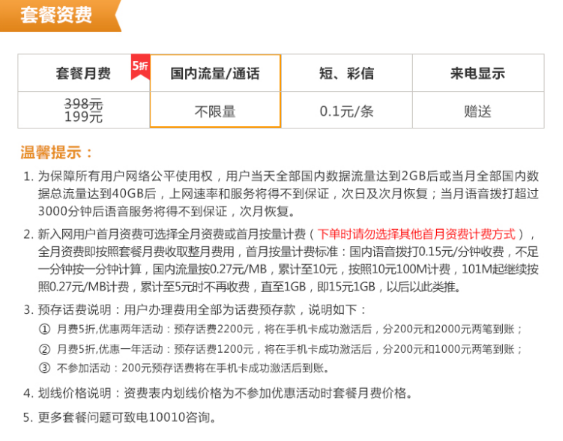 套餐资费

| 套餐月费 5折 | 国内流量/通话 | 短、彩信 | 来电显示 |
|---|---|---|---|
| 398元 199元 | 不限量 | 0.1元/条 | 赠送 |

温馨提示：

1.为保障所有用户网络公平使用权，用户当天全部国内数据流量达到2GB后或当月全部国内数据总流量达到40GB后，上网速率和服务将得不到保证，次日及次月恢复；当月语音拨打超过3000分钟后语音服务将得不到保证，次月恢复。

2.新入网用户首月资费可选择全月资费或首月按量计费（下单时请勿选择其他首月资费计费方式），全月资费即按照套餐月费收取整月费用，首月按量计费标准：国内语音拨打0.15元/分钟收费，不足一分钟按一分钟计算，国内流量按0.27元/MB，累计至10元，按照10元100M计费，101M起继续按照0.27元/MB计费，累计至5元时不再收费，直至1GB，即15元1GB，以后以此类推。

3.预存话费说明：用户办理费用全部为话费预存款，说明如下：
① 月费5折,优惠两年活动：预存话费2200元，将在手机卡成功激活后，分200元和2000元两笔到账；
② 月费5折,优惠一年活动：预存话费1200元，将在手机卡成功激活后，分200元和1000元两笔到账；
③ 不参加活动：200元预存话费将在手机卡成功激活后到账。

4.划线价格说明：资费表内划线价格为不参加优惠活动时套餐月费价格。

5.更多套餐问题可致电10010咨询。